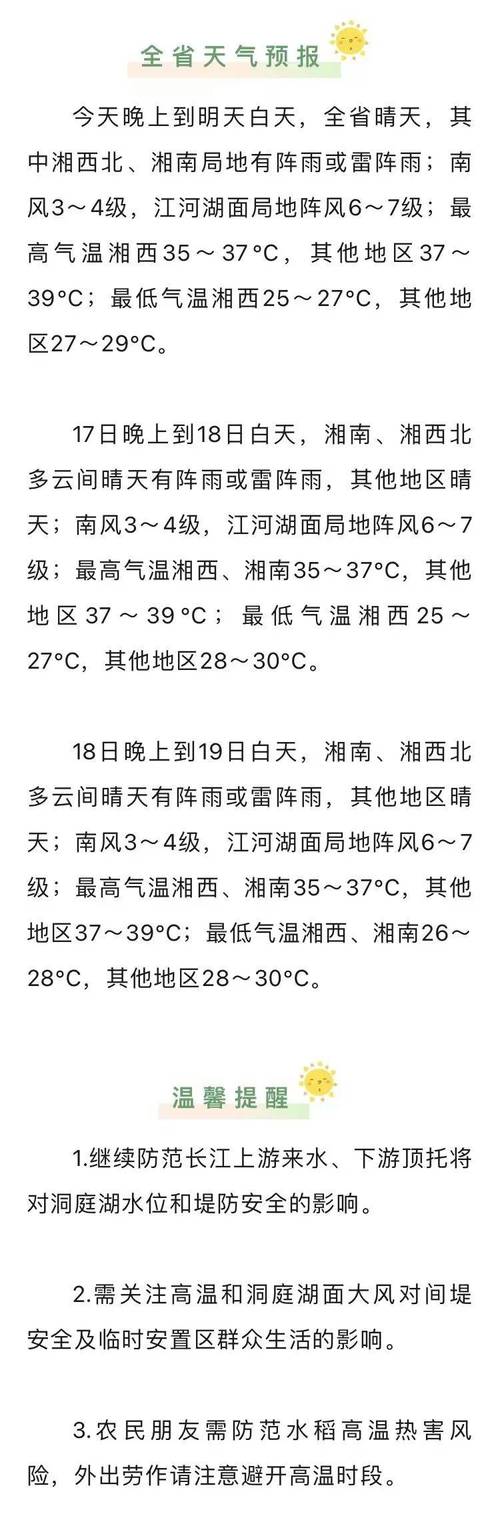 全省天气预报

今天晚上到明天白天，全省晴天，其中湘西北、湘南局地有阵雨或雷阵雨；南风3～4级，江河湖面局地阵风6～7级；最高气温湘西35～37°C，其他地区37～39°C；最低气温湘西25～27°C，其他地区27～29°C。

17日晚上到18日白天，湘南、湘西北多云间晴天有阵雨或雷阵雨，其他地区晴天；南风3～4级，江河湖面局地阵风6～7级；最高气温湘西、湘南35～37°C，其他地区37～39°C；最低气温湘西25～27°C，其他地区28～30°C。

18日晚上到19日白天，湘南、湘西北多云间晴天有阵雨或雷阵雨，其他地区晴天；南风3～4级，江河湖面局地阵风6～7级；最高气温湘西、湘南35～37°C，其他地区37～39°C；最低气温湘西、湘南26～28°C，其他地区28～30°C。

温馨提醒

1.继续防范长江上游来水、下游顶托将对洞庭湖水位和堤防安全的影响。

2.需关注高温和洞庭湖面大风对间堤安全及临时安置区群众生活的影响。

3.农民朋友需防范水稻高温热害风险，外出劳作请注意避开高温时段。